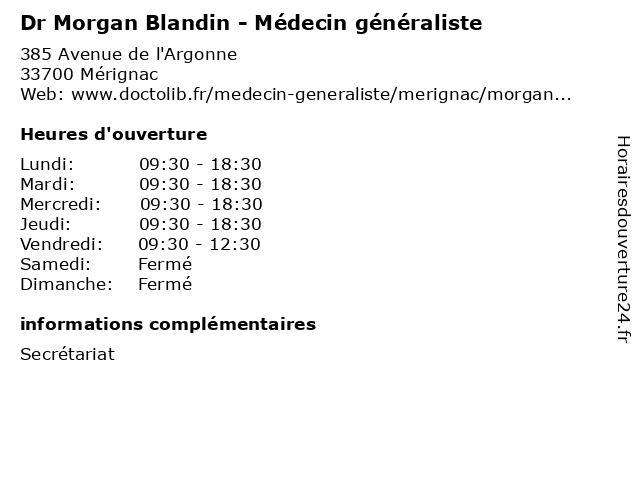 Dr Morgan Blandin - Médecin généraliste

385 Avenue de l'Argonne
33700 Mérignac
Web: www.doctolib.fr/medecin-generaliste/merignac/morgan...

Heures d'ouverture

| | |
|---|---|
| Lundi: | 09:30 - 18:30 |
| Mardi: | 09:30 - 18:30 |
| Mercredi: | 09:30 - 18:30 |
| Jeudi: | 09:30 - 18:30 |
| Vendredi: | 09:30 - 12:30 |
| Samedi: | Fermé |
| Dimanche: | Fermé |

informations complémentaires

Secrétariat

Horairesdouverture24.fr